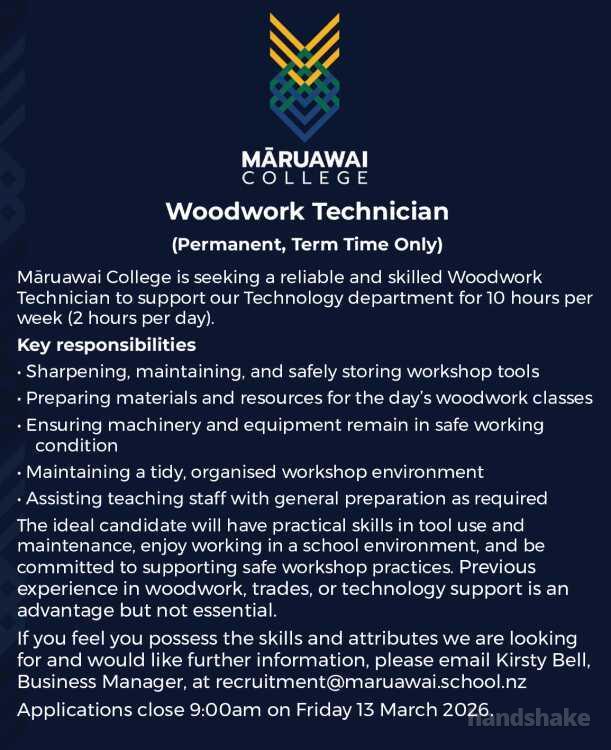 MĀRUAWAI
COLLEGE

Woodwork Technician

(Permanent, Term Time Only)

Māruawai College is seeking a reliable and skilled Woodwork Technician to support our Technology department for 10 hours per week (2 hours per day).

Key responsibilities

• Sharpening, maintaining, and safely storing workshop tools
• Preparing materials and resources for the day's woodwork classes
• Ensuring machinery and equipment remain in safe working condition
• Maintaining a tidy, organised workshop environment
• Assisting teaching staff with general preparation as required

The ideal candidate will have practical skills in tool use and maintenance, enjoy working in a school environment, and be committed to supporting safe workshop practices. Previous experience in woodwork, trades, or technology support is an advantage but not essential.

If you feel you possess the skills and attributes we are looking for and would like further information, please email Kirsty Bell, Business Manager, at recruitment@maruawai.school.nz

Applications close 9:00am on Friday 13 March 2026.

handshake